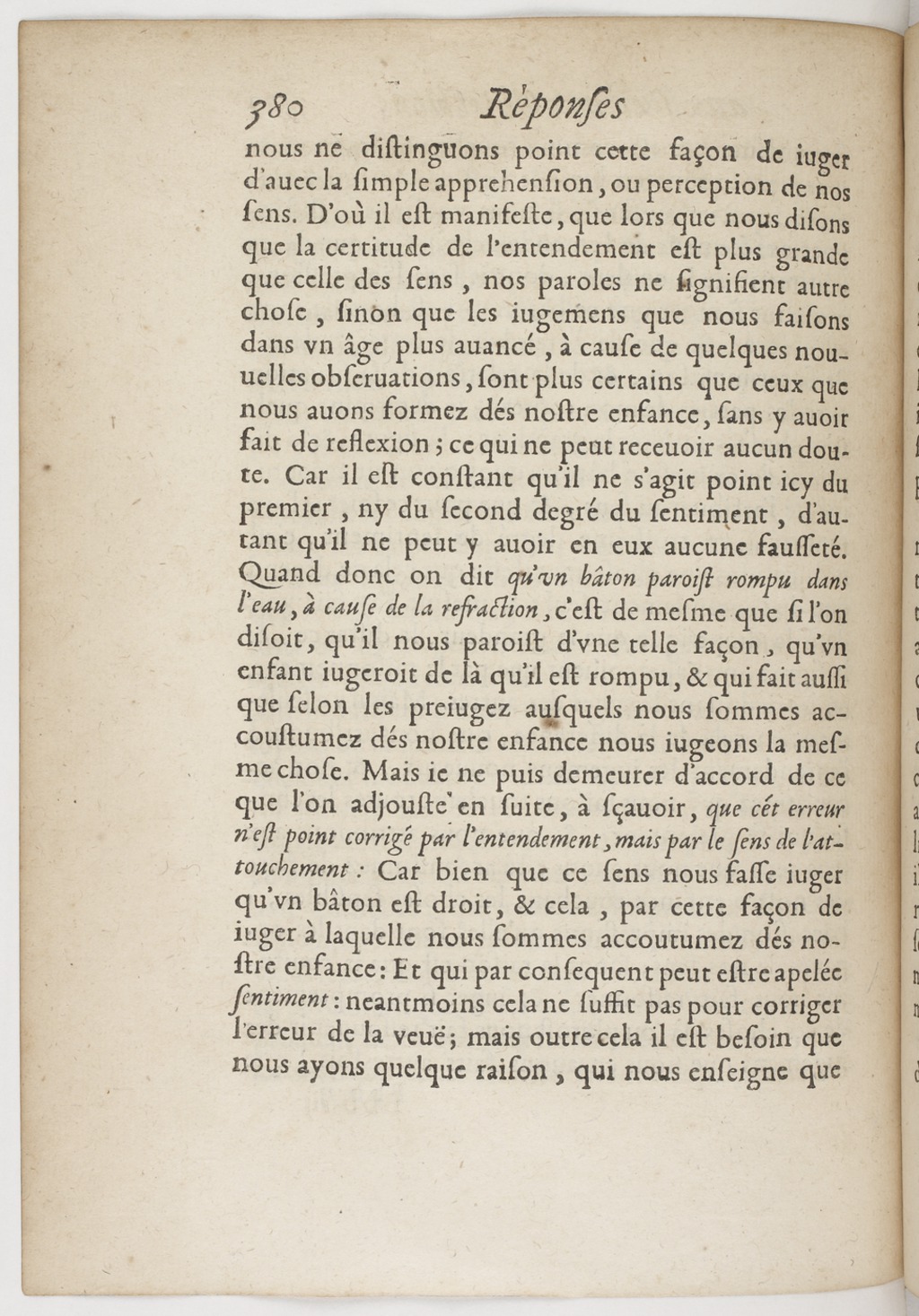 380 Réponſes

nous ne diſtinguons point cette façon de iuger d'auec la ſimple apprehenſion, ou perception de nos ſens. D'où il eſt manifeſte, que lors que nous diſons que la certitude de l'entendement eſt plus grande que celle des ſens, nos paroles ne ſignifient autre choſe, ſinon que les iugemens que nous faiſons dans vn âge plus auancé, à cauſe de quelques nouuelles obſeruations, ſont plus certains que ceux que nous auons formez dés noſtre enfance, ſans y auoir fait de reflexion; ce qui ne peut receuoir aucun doute. Car il eſt conſtant qu'il ne s'agit point icy du premier, ny du ſecond degré du ſentiment, d'autant qu'il ne peut y auoir en eux aucune fauſſeté. Quand donc on dit qu'vn bâton paroiſt rompu dans l'eau, à cauſe de la refraction, c'eſt de meſme que ſi l'on diſoit, qu'il nous paroiſt d'vne telle façon, qu'vn enfant iugeroit de là qu'il eſt rompu, & qui fait auſſi que ſelon les preiugez auſquels nous ſommes accouſtumez dés noſtre enfance nous iugeons la meſme choſe. Mais ie ne puis demeurer d'accord de ce que l'on adjouſte en ſuite, à ſçauoir, que cét erreur n'eſt point corrigé par l'entendement, mais par le ſens de l'attouchement: Car bien que ce ſens nous faſſe iuger qu'vn bâton eſt droit, & cela, par cette façon de iuger à laquelle nous ſommes accoutumez dés noſtre enfance: Et qui par conſequent peut eſtre apelée ſentiment: neantmoins cela ne ſuffit pas pour corriger l'erreur de la veuë; mais outre cela il eſt beſoin que nous ayons quelque raiſon, qui nous enſeigne que